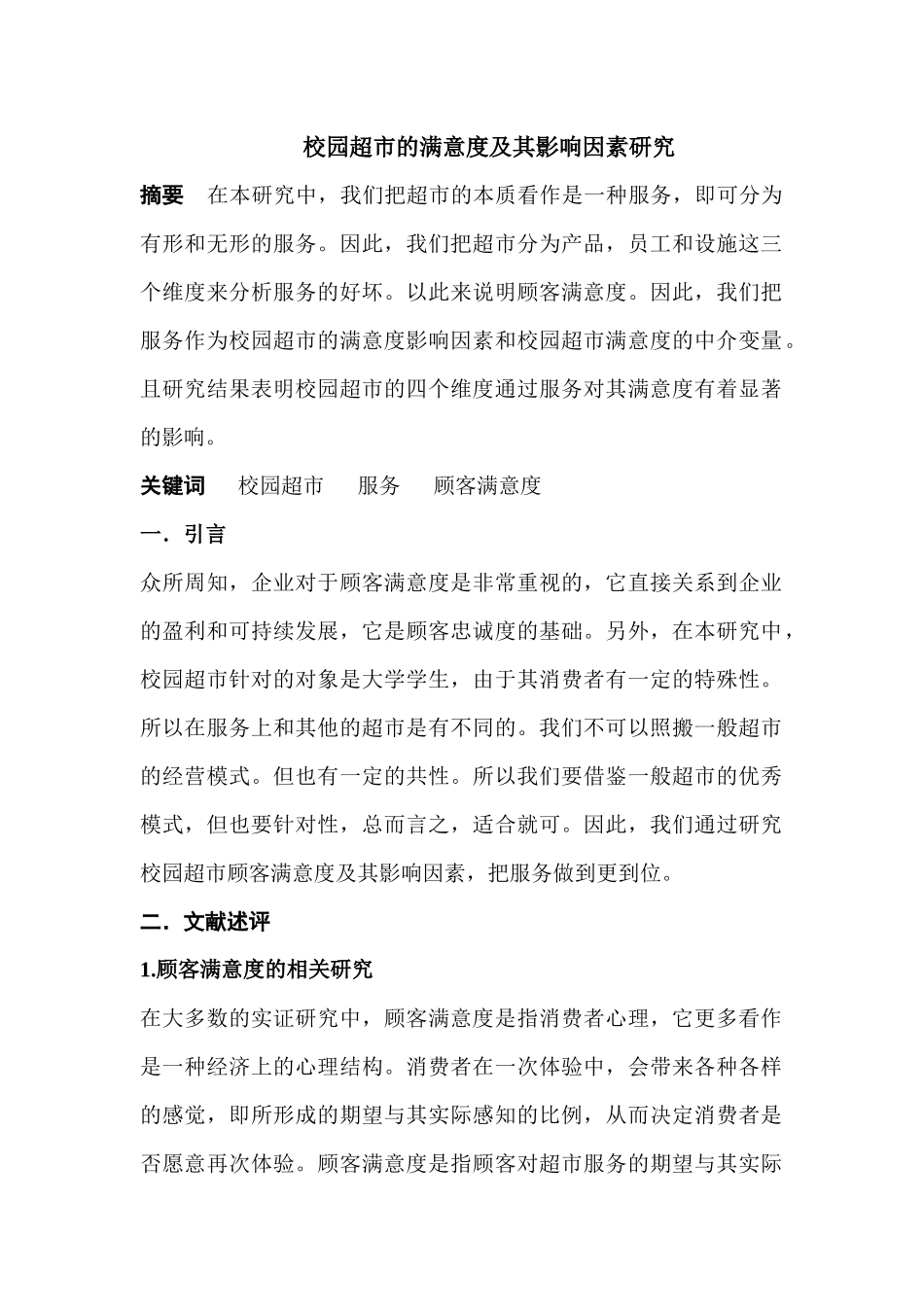 校园超市的满意度及其影响因素研究

摘要 在本研究中，我们把超市的本质看作是一种服务，即可分为有形和无形的服务。因此，我们把超市分为产品，员工和设施这三个维度来分析服务的好坏。以此来说明顾客满意度。因此，我们把服务作为校园超市的满意度影响因素和校园超市满意度的中介变量。且研究结果表明校园超市的四个维度通过服务对其满意度有着显著的影响。

关键词 校园超市 服务 顾客满意度

一．引言

众所周知，企业对于顾客满意度是非常重视的，它直接关系到企业的盈利和可持续发展，它是顾客忠诚度的基础。另外，在本研究中，校园超市针对的对象是大学学生，由于其消费者有一定的特殊性。所以在服务上和其他的超市是有不同的。我们不可以照搬一般超市的经营模式。但也有一定的共性。所以我们要借鉴一般超市的优秀模式，但也要针对性，总而言之，适合就可。因此，我们通过研究校园超市顾客满意度及其影响因素，把服务做到更到位。

二．文献述评

1.顾客满意度的相关研究

在大多数的实证研究中，顾客满意度是指消费者心理，它更多看作是一种经济上的心理结构。消费者在一次体验中，会带来各种各样的感觉，即所形成的期望与其实际感知的比例，从而决定消费者是否愿意再次体验。顾客满意度是指顾客对超市服务的期望与其实际